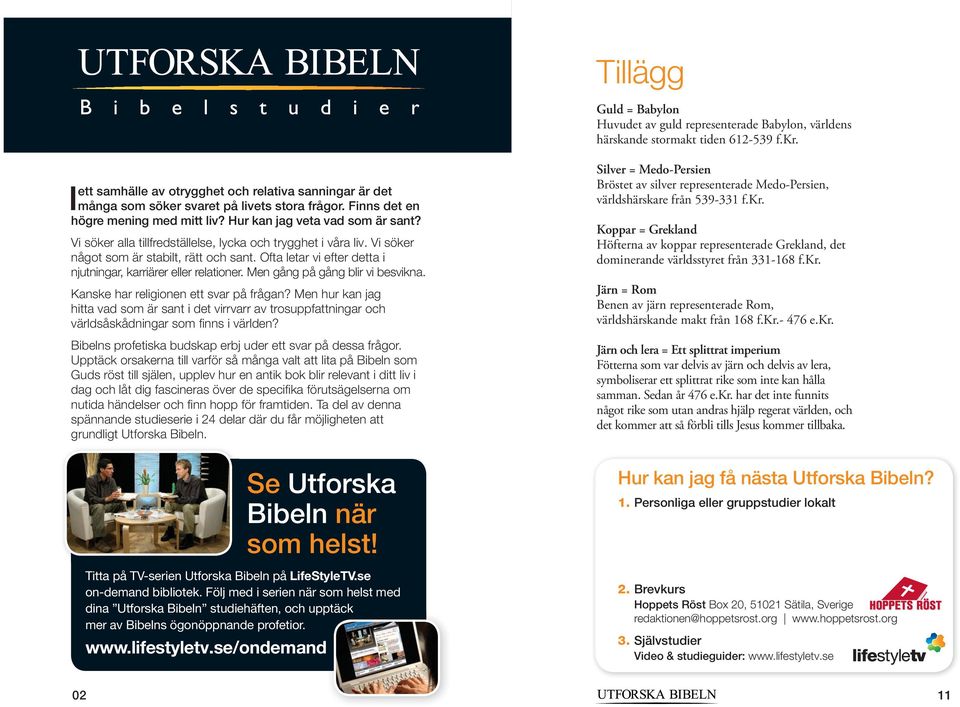 UTFORSKA BIBELN
Bibelstudier

I ett samhälle av otrygghet och relativa sanningar är det många som söker svaret på livets stora frågor. Finns det en högre mening med mitt liv? Hur kan jag veta vad som är sant?

Vi söker alla tillfredställelse, lycka och trygghet i våra liv. Vi söker något som är stabilt, rätt och sant. Ofta letar vi efter detta i njutningar, karriärer eller relationer. Men gång på gång blir vi besvikna.

Kanske har religionen ett svar på frågan? Men hur kan jag hitta vad som är sant i det virrvarr av trosuppfattningar och världsåskådningar som finns i världen?

Bibelns profetiska budskap erbj uder ett svar på dessa frågor. Upptäck orsakerna till varför så många valt att lita på Bibeln som Guds röst till själen, upplev hur en antik bok blir relevant i ditt liv i dag och låt dig fascineras över de specifika förutsägelserna om nutida händelser och finn hopp för framtiden. Ta del av denna spännande studieserie i 24 delar där du får möjligheten att grundligt Utforska Bibeln.

Se Utforska Bibeln när som helst!

Titta på TV-serien Utforska Bibeln på LifeStyleTV.se on-demand bibliotek. Följ med i serien när som helst med dina "Utforska Bibeln" studiehäften, och upptäck mer av Bibelns ögonöppnande profetior.

www.lifestyletv.se/ondemand

02

Tillägg

Guld = Babylon
Huvudet av guld representerade Babylon, världens härskande stormakt tiden 612-539 f.Kr.

Silver = Medo-Persien
Bröstet av silver representerade Medo-Persien, världshärskare från 539-331 f.Kr.

Koppar = Grekland
Höfterna av koppar representerade Grekland, det dominerande världsstyret från 331-168 f.Kr.

Järn = Rom
Benen av järn representerade Rom, världshärskande makt från 168 f.Kr.- 476 e.Kr.

Järn och lera = Ett splittrat imperium
Fötterna som var delvis av järn och delvis av lera, symboliserar ett splittrat rike som inte kan hålla samman. Sedan år 476 e.Kr. har det inte funnits något rike som utan andras hjälp regerat världen, och det kommer att så förbli tills Jesus kommer tillbaka.

Hur kan jag få nästa Utforska Bibeln?
1. Personliga eller gruppstudier lokalt

2. Brevkurs
Hoppets Röst Box 20, 51021 Sätila, Sverige
redaktionen@hoppetsrost.org | www.hoppetsrost.org

HOPPETS RÖST

3. Självstudier
Video & studieguider: www.lifestyletv.se

lifestyletv

UTFORSKA BIBELN

11